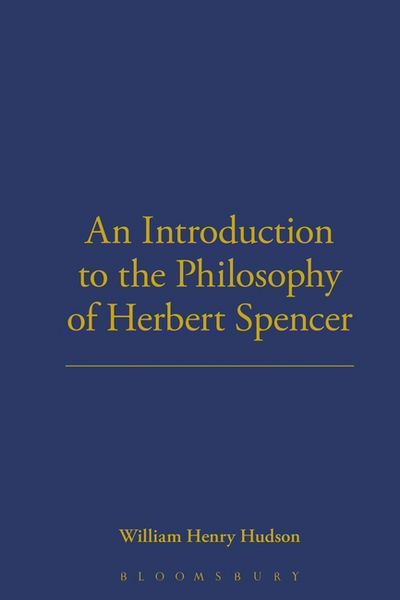 An Introduction to the Philosophy of Herbert Spencer

William Henry Hudson

BLOOMSBURY